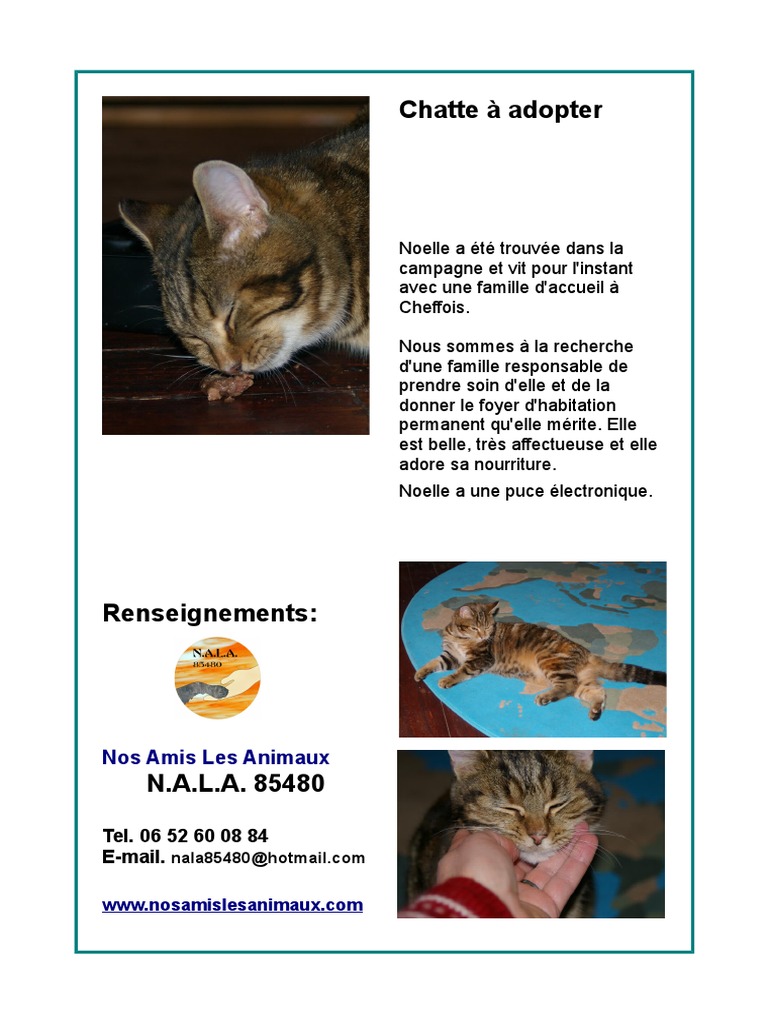 Chatte à adopter

Noelle a été trouvée dans la campagne et vit pour l'instant avec une famille d'accueil à Cheffois.

Nous sommes à la recherche d'une famille responsable de prendre soin d'elle et de la donner le foyer d'habitation permanent qu'elle mérite. Elle est belle, très affectueuse et elle adore sa nourriture.

Noelle a une puce électronique.

Renseignements:

N.A.L.A.
85480

Nos Amis Les Animaux
N.A.L.A. 85480

Tel. 06 52 60 08 84
E-mail. nala85480@hotmail.com

www.nosamislesanimaux.com